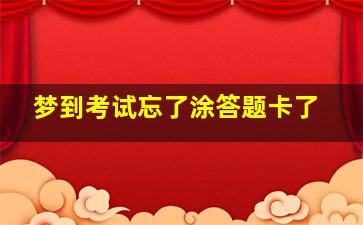 梦到考试忘了涂答题卡了